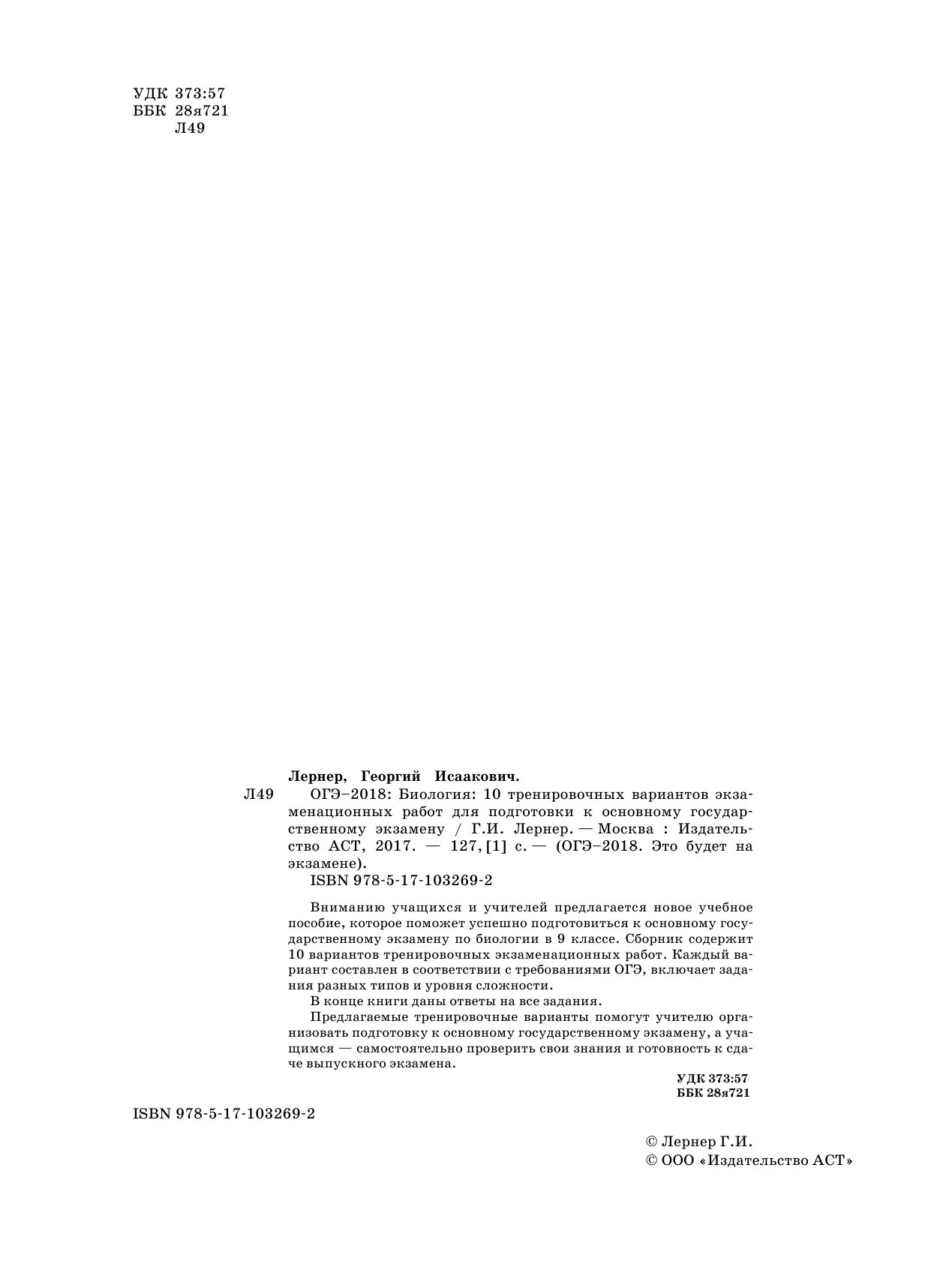 УДК 373:57
ББК 28я721
Л49

Лернер, Георгий Исаакович.
Л49 ОГЭ–2018: Биология: 10 тренировочных вариантов экзаменационных работ для подготовки к основному государственному экзамену / Г.И. Лернер. — Москва : Издательство АСТ, 2017. — 127, [1] с. — (ОГЭ–2018. Это будет на экзамене).
ISBN 978-5-17-103269-2

Вниманию учащихся и учителей предлагается новое учебное пособие, которое поможет успешно подготовиться к основному государственному экзамену по биологии в 9 классе. Сборник содержит 10 вариантов тренировочных экзаменационных работ. Каждый вариант составлен в соответствии с требованиями ОГЭ, включает задания разных типов и уровня сложности.

В конце книги даны ответы на все задания.

Предлагаемые тренировочные варианты помогут учителю организовать подготовку к основному государственному экзамену, а учащимся — самостоятельно проверить свои знания и готовность к сдаче выпускного экзамена.

УДК 373:57
ББК 28я721

ISBN 978-5-17-103269-2

© Лернер Г.И.
© ООО «Издательство АСТ»